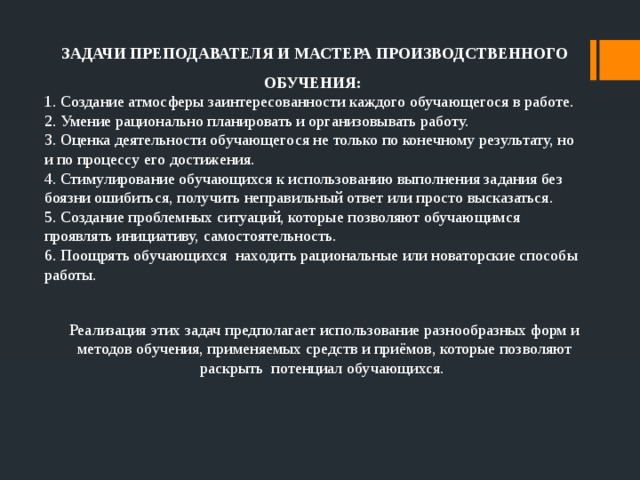 ЗАДАЧИ ПРЕПОДАВАТЕЛЯ И МАСТЕРА ПРОИЗВОДСТВЕННОГО ОБУЧЕНИЯ:

1. Создание атмосферы заинтересованности каждого обучающегося в работе.
2. Умение рационально планировать и организовывать работу.
3. Оценка деятельности обучающегося не только по конечному результату, но и по процессу его достижения.
4. Стимулирование обучающихся к использованию выполнения задания без боязни ошибиться, получить неправильный ответ или просто высказаться.
5. Создание проблемных ситуаций, которые позволяют обучающимся проявлять инициативу, самостоятельность.
6. Поощрять обучающихся находить рациональные или новаторские способы работы.

Реализация этих задач предполагает использование разнообразных форм и методов обучения, применяемых средств и приёмов, которые позволяют раскрыть потенциал обучающихся.